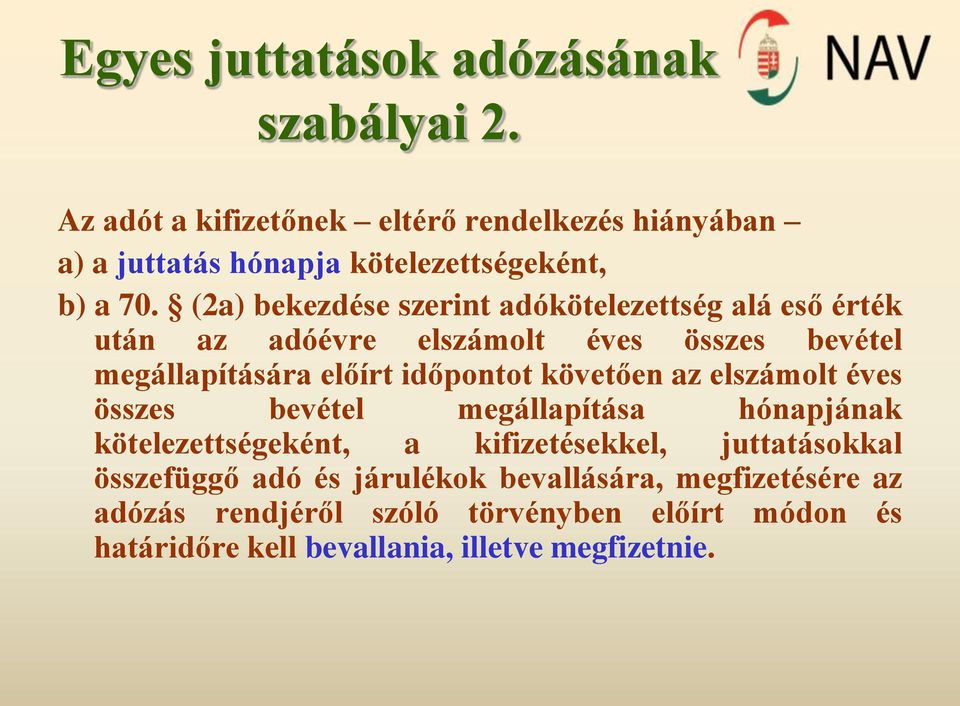 Egyes juttatások adózásának szabályai 2.

NAV

Az adót a kifizetőnek – eltérő rendelkezés hiányában –

a) a juttatás hónapja kötelezettségeként,

b) a 70. § (2a) bekezdése szerint adókötelezettség alá eső érték után az adóévre elszámolt éves összes bevétel megállapítására előírt időpontot követően az elszámolt éves összes bevétel megállapítása hónapjának kötelezettségeként, a kifizetésekkel, juttatásokkal összefüggő adó és járulékok bevallására, megfizetésére az adózás rendjéről szóló törvényben előírt módon és határidőre kell bevallania, illetve megfizetnie.